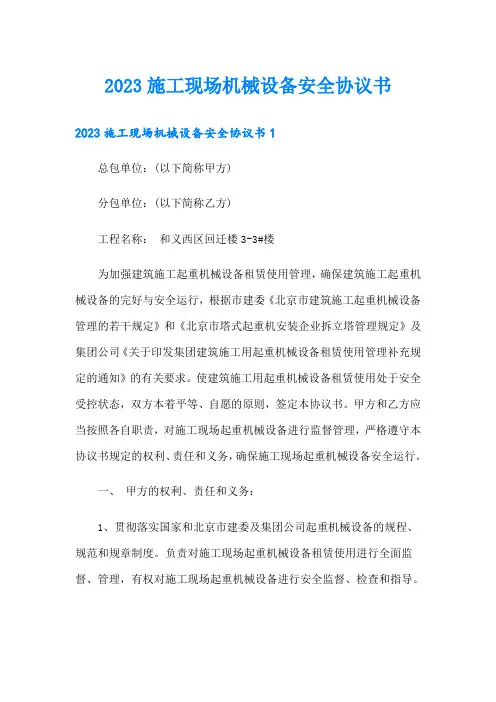 2023 施工现场机械设备安全协议书

2023 施工现场机械设备安全协议书 1

总包单位：(以下简称甲方)

分包单位：(以下简称乙方)

工程名称： 和义西区回迁楼 3-3#楼

为加强建筑施工起重机械设备租赁使用管理，确保建筑施工起重机械设备的完好与安全运行，根据市建委《北京市建筑施工起重机械设备管理的若干规定》和《北京市塔式起重机安装企业拆立塔管理规定》及集团公司《关于印发集团建筑施工用起重机械设备租赁使用管理补充规定的通知》的有关要求。使建筑施工用起重机械设备租赁使用处于安全受控状态，双方本着平等、自愿的原则，签定本协议书。甲方和乙方应当按照各自职责，对施工现场起重机械设备进行监督管理，严格遵守本协议书规定的权利、责任和义务，确保施工现场起重机械设备安全运行。

一、 甲方的权利、责任和义务：

1、贯彻落实国家和北京市建委及集团公司起重机械设备的规程、规范和规章制度。负责对施工现场起重机械设备租赁使用进行全面监督、管理，有权对施工现场起重机械设备进行安全监督、检查和指导。